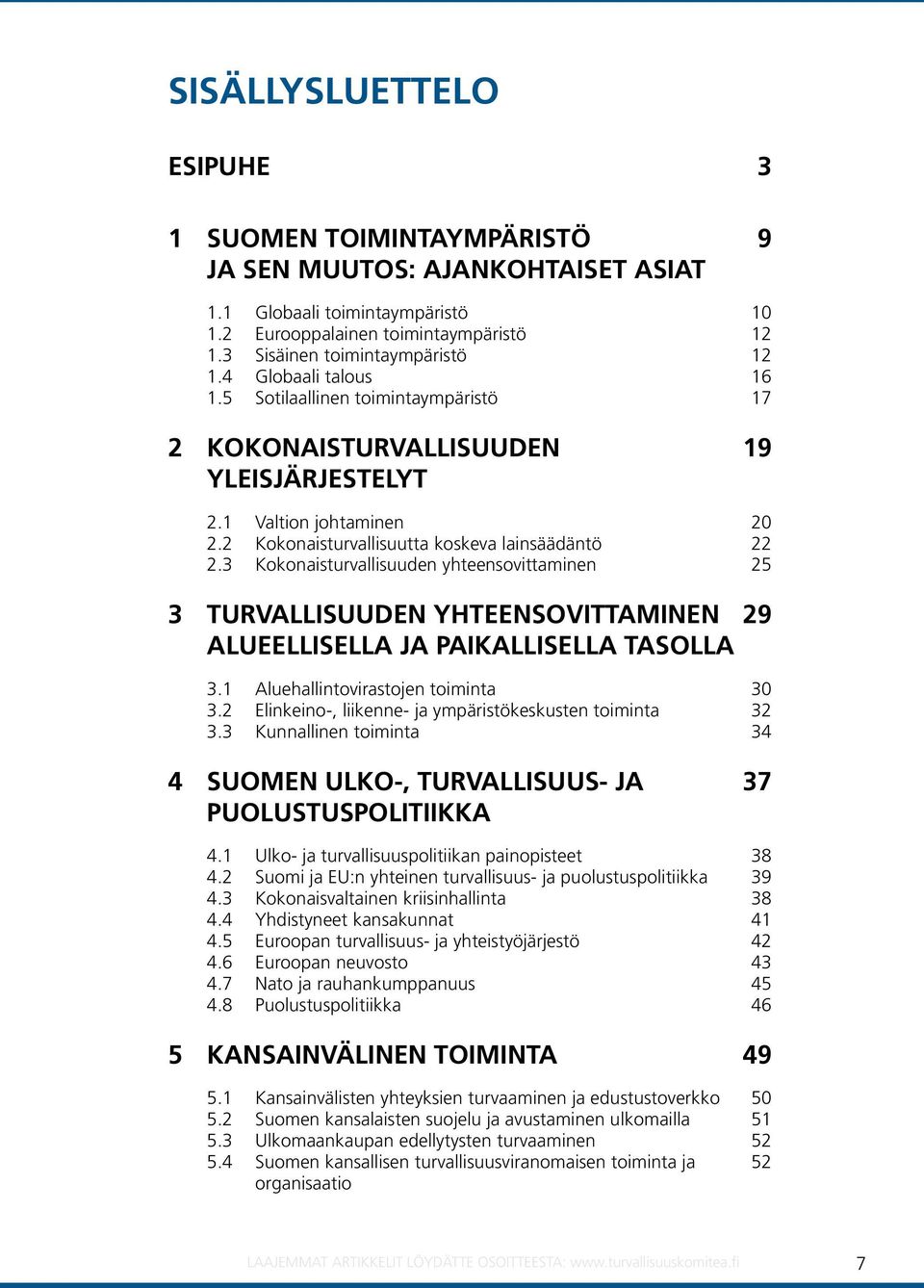 SISÄLLYSLUETTELO

ESIPUHE 3

1 SUOMEN TOIMINTAYMPÄRISTÖ JA SEN MUUTOS: AJANKOHTAISET ASIAT 9

1.1 Globaali toimintaympäristö 10
1.2 Eurooppalainen toimintaympäristö 12
1.3 Sisäinen toimintaympäristö 12
1.4 Globaali talous 16
1.5 Sotilaallinen toimintaympäristö 17

2 KOKONAISTURVALLISUUDEN YLEISJÄRJESTELYT 19

2.1 Valtion johtaminen 20
2.2 Kokonaisturvallisuutta koskeva lainsäädäntö 22
2.3 Kokonaisturvallisuuden yhteensovittaminen 25

3 TURVALLISUUDEN YHTEENSOVITTAMINEN ALUEELLISELLA JA PAIKALLISELLA TASOLLA 29

3.1 Aluehallintovirastojen toiminta 30
3.2 Elinkeino-, liikenne- ja ympäristökeskusten toiminta 32
3.3 Kunnallinen toiminta 34

4 SUOMEN ULKO-, TURVALLISUUS- JA PUOLUSTUSPOLITIIKKA 37

4.1 Ulko- ja turvallisuuspolitiikan painopisteet 38
4.2 Suomi ja EU:n yhteinen turvallisuus- ja puolustuspolitiikka 39
4.3 Kokonaisvaltainen kriisinhallinta 38
4.4 Yhdistyneet kansakunnat 41
4.5 Euroopan turvallisuus- ja yhteistyöjärjestö 42
4.6 Euroopan neuvosto 43
4.7 Nato ja rauhankumppanuus 45
4.8 Puolustuspolitiikka 46

5 KANSAINVÄLINEN TOIMINTA 49

5.1 Kansainvälisten yhteyksien turvaaminen ja edustustoverkko 50
5.2 Suomen kansalaisten suojelu ja avustaminen ulkomailla 51
5.3 Ulkomaankaupan edellytysten turvaaminen 52
5.4 Suomen kansallisen turvallisuusviranomaisen toiminta ja organisaatio 52

LAAJEMMAT ARTIKKELIT LÖYDÄTTE OSOITTEESTA: www.turvallisuuskomitea.fi 7